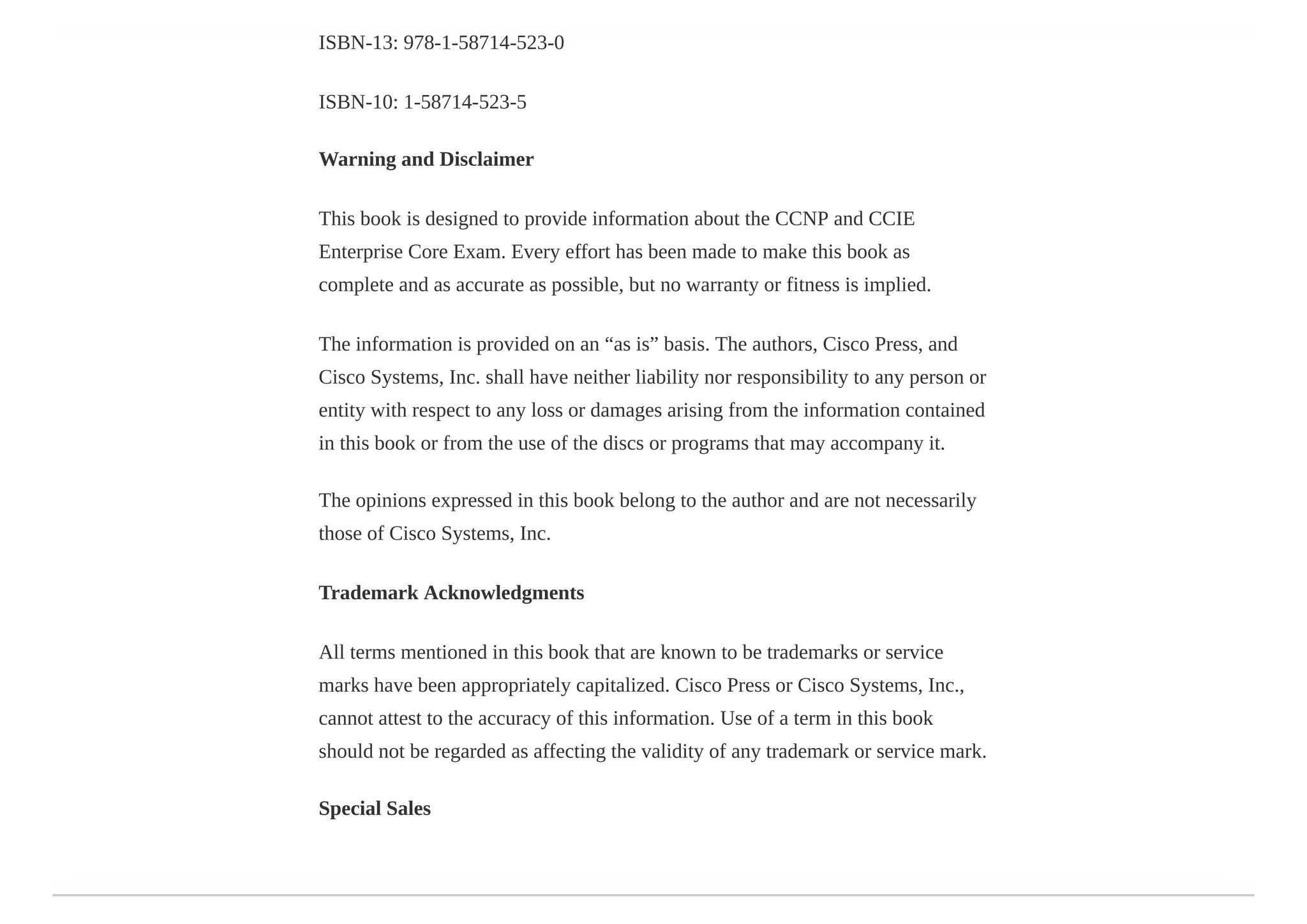 ISBN-13: 978-1-58714-523-0

ISBN-10: 1-58714-523-5

Warning and Disclaimer

This book is designed to provide information about the CCNP and CCIE Enterprise Core Exam. Every effort has been made to make this book as complete and as accurate as possible, but no warranty or fitness is implied.

The information is provided on an “as is” basis. The authors, Cisco Press, and Cisco Systems, Inc. shall have neither liability nor responsibility to any person or entity with respect to any loss or damages arising from the information contained in this book or from the use of the discs or programs that may accompany it.

The opinions expressed in this book belong to the author and are not necessarily those of Cisco Systems, Inc.

Trademark Acknowledgments

All terms mentioned in this book that are known to be trademarks or service marks have been appropriately capitalized. Cisco Press or Cisco Systems, Inc., cannot attest to the accuracy of this information. Use of a term in this book should not be regarded as affecting the validity of any trademark or service mark.

Special Sales